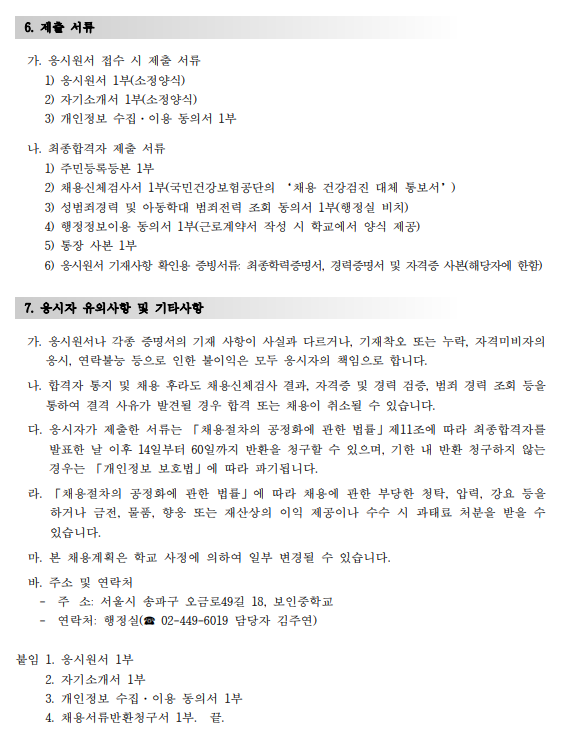 6. 제출 서류

가. 응시원서 접수 시 제출 서류
1) 응시원서 1부(소정양식)
2) 자기소개서 1부(소정양식)
3) 개인정보 수집·이용 동의서 1부

나. 최종합격자 제출 서류
1) 주민등록등본 1부
2) 채용신체검사서 1부(국민건강보험공단의 '채용 건강검진 대체 통보서')
3) 성범죄경력 및 아동학대 범죄전력 조회 동의서 1부(행정실 비치)
4) 행정정보이용 동의서 1부(근로계약서 작성 시 학교에서 양식 제공)
5) 통장 사본 1부
6) 응시원서 기재사항 확인용 증빙서류: 최종학력증명서, 경력증명서 및 자격증 사본(해당자에 한함)

7. 응시자 유의사항 및 기타사항

가. 응시원서나 각종 증명서의 기재 사항이 사실과 다르거나, 기재착오 또는 누락, 자격미비자의 응시, 연락불능 등으로 인한 불이익은 모두 응시자의 책임으로 합니다.

나. 합격자 통지 및 채용 후라도 채용신체검사 결과, 자격증 및 경력 검증, 범죄 경력 조회 등을 통하여 결격 사유가 발견될 경우 합격 또는 채용이 취소될 수 있습니다.

다. 응시자가 제출한 서류는 「채용절차의 공정화에 관한 법률」제11조에 따라 최종합격자를 발표한 날 이후 14일부터 60일까지 반환을 청구할 수 있으며, 기한 내 반환 청구하지 않는 경우는 「개인정보 보호법」에 따라 파기됩니다.

라. 「채용절차의 공정화에 관한 법률」에 따라 채용에 관한 부당한 청탁, 압력, 강요 등을 하거나 금전, 물품, 향응 또는 재산상의 이익 제공이나 수수 시 과태료 처분을 받을 수 있습니다.

마. 본 채용계획은 학교 사정에 의하여 일부 변경될 수 있습니다.

바. 주소 및 연락처
- 주 소: 서울시 송파구 오금로49길 18, 보인중학교
- 연락처: 행정실(☎ 02-449-6019 담당자 김주연)

붙임 1. 응시원서 1부
2. 자기소개서 1부
3. 개인정보 수집·이용 동의서 1부
4. 채용서류반환청구서 1부. 끝.